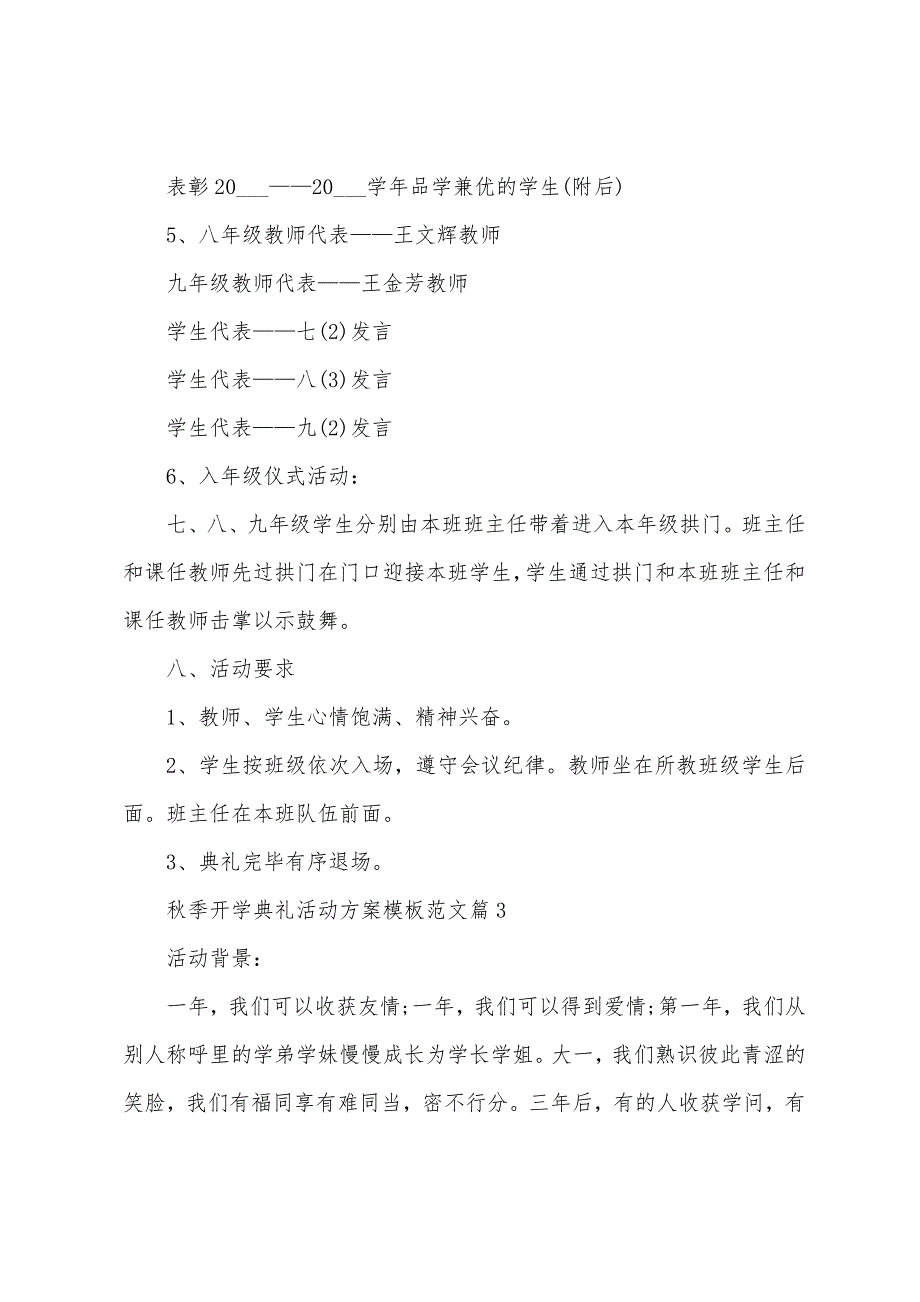 表彰20___——20___学年品学兼优的学生(附后)

5、八年级教师代表——王文辉教师

九年级教师代表——王金芳教师

学生代表——七(2)发言

学生代表——八(3)发言

学生代表——九(2)发言

6、入年级仪式活动：

七、八、九年级学生分别由本班班主任带着进入本年级拱门。班主任和课任教师先过拱门在门口迎接本班学生，学生通过拱门和本班班主任和课任教师击掌以示鼓舞。

八、活动要求

1、教师、学生心情饱满、精神兴奋。

2、学生按班级依次入场，遵守会议纪律。教师坐在所教班级学生后面。班主任在本班队伍前面。

3、典礼完毕有序退场。

秋季开学典礼活动方案模板范文篇3

活动背景：

一年，我们可以收获友情;一年，我们可以得到爱情;第一年，我们从别人称呼里的学弟学妹慢慢成长为学长学姐。大一，我们熟识彼此青涩的笑脸，我们有福同享有难同当，密不行分。三年后，有的人收获学问，有